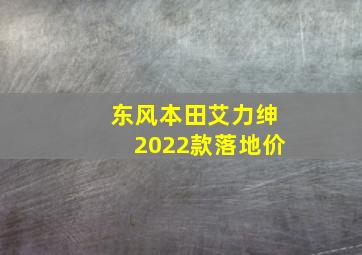 东风本田艾力绅
2022款落地价